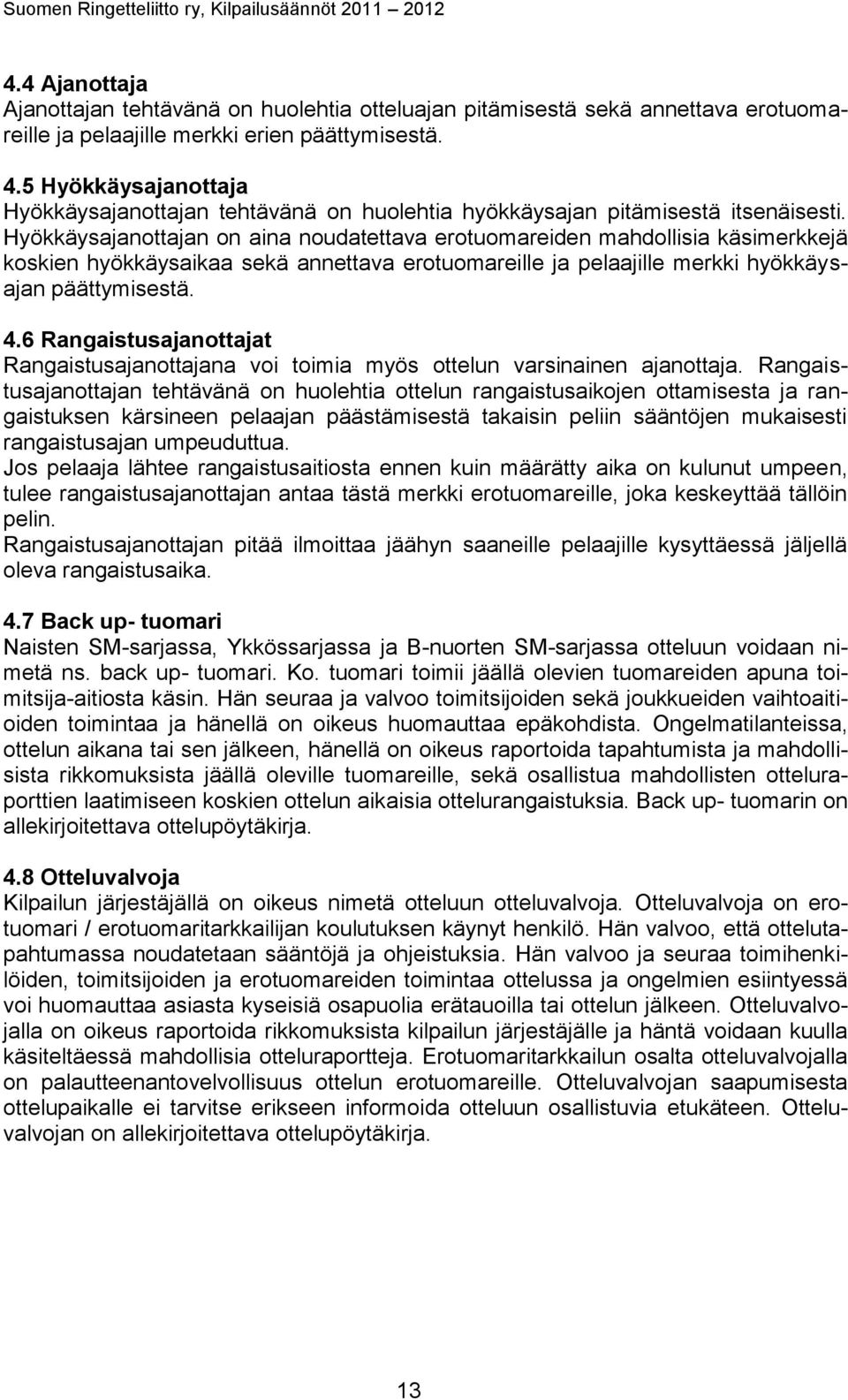 Suomen Ringetteliitto ry, Kilpailusäännöt 2011 – 2012

4.4 Ajanottaja
Ajanottajan tehtävänä on huolehtia otteluajan pitämisestä sekä annettava erotuomareille ja pelaajille merkki erien päättymisestä.

4.5 Hyökkäysajanottaja
Hyökkäysajanottajan tehtävänä on huolehtia hyökkäysajan pitämisestä itsenäisesti. Hyökkäysajanottajan on aina noudatettava erotuomareiden mahdollisia käsimerkkejä koskien hyökkäysaikaa sekä annettava erotuomareille ja pelaajille merkki hyökkäysajan päättymisestä.

4.6 Rangaistusajanottajat
Rangaistusajanottajana voi toimia myös ottelun varsinainen ajanottaja. Rangaistusajanottajan tehtävänä on huolehtia ottelun rangaistusaikojen ottamisesta ja rangaistuksen kärsineen pelaajan päästämisestä takaisin peliin sääntöjen mukaisesti rangaistusajan umpeuduttua.
Jos pelaaja lähtee rangaistusaitiosta ennen kuin määrätty aika on kulunut umpeen, tulee rangaistusajanottajan antaa tästä merkki erotuomareille, joka keskeyttää tällöin pelin.
Rangaistusajanottajan pitää ilmoittaa jäähyn saaneille pelaajille kysyttäessä jäljellä oleva rangaistusaika.

4.7 Back up- tuomari
Naisten SM-sarjassa, Ykkössarjassa ja B-nuorten SM-sarjassa otteluun voidaan nimetä ns. back up- tuomari. Ko. tuomari toimii jäällä olevien tuomareiden apuna toimitsija-aitiosta käsin. Hän seuraa ja valvoo toimitsijoiden sekä joukkueiden vaihtoaitioiden toimintaa ja hänellä on oikeus huomauttaa epäkohdista. Ongelmatilanteissa, ottelun aikana tai sen jälkeen, hänellä on oikeus raportoida tapahtumista ja mahdollisista rikkomuksista jäällä oleville tuomareille, sekä osallistua mahdollisten otteluraporttien laatimiseen koskien ottelun aikaisia ottelurangaistuksia. Back up- tuomarin on allekirjoitettava ottelupöytäkirja.

4.8 Otteluvalvoja
Kilpailun järjestäjällä on oikeus nimetä otteluun otteluvalvoja. Otteluvalvoja on erotuomari / erotuomaritarkkailijan koulutuksen käynyt henkilö. Hän valvoo, että ottelutapahtumassa noudatetaan sääntöjä ja ohjeistuksia. Hän valvoo ja seuraa toimihenkilöiden, toimitsijoiden ja erotuomareiden toimintaa ottelussa ja ongelmien esiintyessä voi huomauttaa asiasta kyseisiä osapuolia erätauoilla tai ottelun jälkeen. Otteluvalvojalla on oikeus raportoida rikkomuksista kilpailun järjestäjälle ja häntä voidaan kuulla käsiteltäessä mahdollisia otteluraportteja. Erotuomaritarkkailun osalta otteluvalvojalla on palautteenantovelvollisuus ottelun erotuomareille. Otteluvalvojan saapumisesta ottelupaikalle ei tarvitse erikseen informoida otteluun osallistuvia etukäteen. Otteluvalvojan on allekirjoitettava ottelupöytäkirja.

13